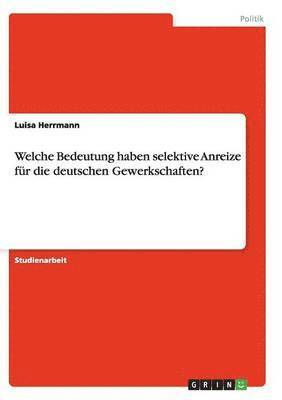 Politik

Luisa Herrmann

Welche Bedeutung haben selektive Anreize für die deutschen Gewerkschaften?

Studienarbeit

GRIN